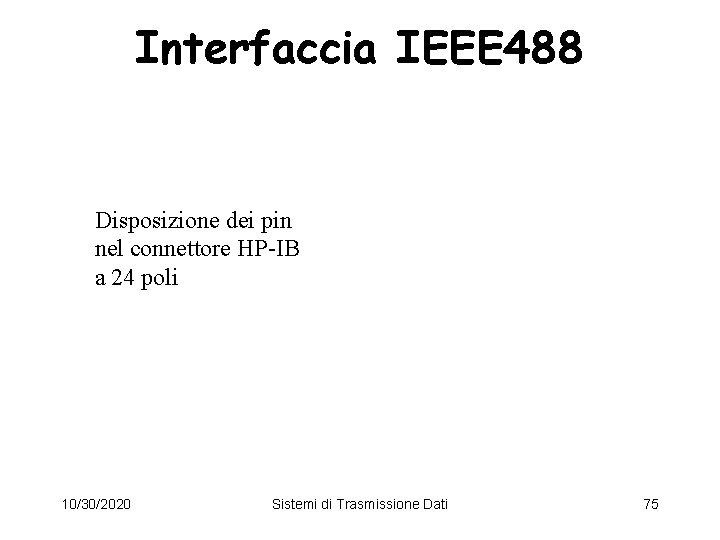 Interfaccia IEEE488

Disposizione dei pin nel connettore HP-IB a 24 poli

10/30/2020

Sistemi di Trasmissione Dati

75